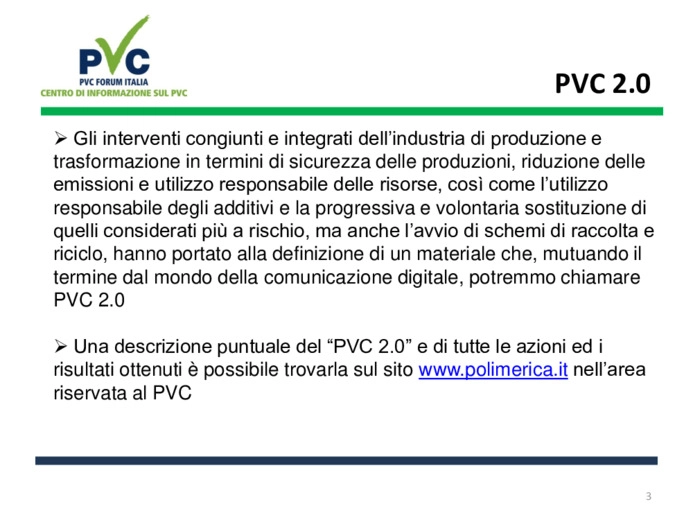 PVC
PVC FORUM ITALIA
CENTRO DI INFORMAZIONE SUL PVC

PVC 2.0

➢ Gli interventi congiunti e integrati dell'industria di produzione e trasformazione in termini di sicurezza delle produzioni, riduzione delle emissioni e utilizzo responsabile delle risorse, così come l'utilizzo responsabile degli additivi e la progressiva e volontaria sostituzione di quelli considerati più a rischio, ma anche l'avvio di schemi di raccolta e riciclo, hanno portato alla definizione di un materiale che, mutuando il termine dal mondo della comunicazione digitale, potremmo chiamare PVC 2.0

➢ Una descrizione puntuale del "PVC 2.0" e di tutte le azioni ed i risultati ottenuti è possibile trovarla sul sito www.polimerica.it nell'area riservata al PVC

3